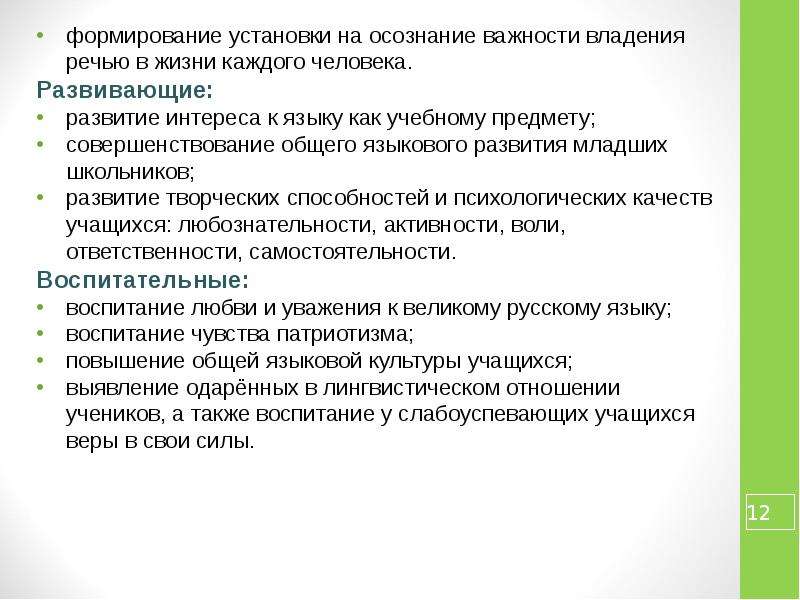 • формирование установки на осознание важности владения речью в жизни каждого человека.

Развивающие:

• развитие интереса к языку как учебному предмету;
• совершенствование общего языкового развития младших школьников;
• развитие творческих способностей и психологических качеств учащихся: любознательности, активности, воли, ответственности, самостоятельности.

Воспитательные:

• воспитание любви и уважения к великому русскому языку;
• воспитание чувства патриотизма;
• повышение общей языковой культуры учащихся;
• выявление одарённых в лингвистическом отношении учеников, а также воспитание у слабоуспевающих учащихся веры в свои силы.

12